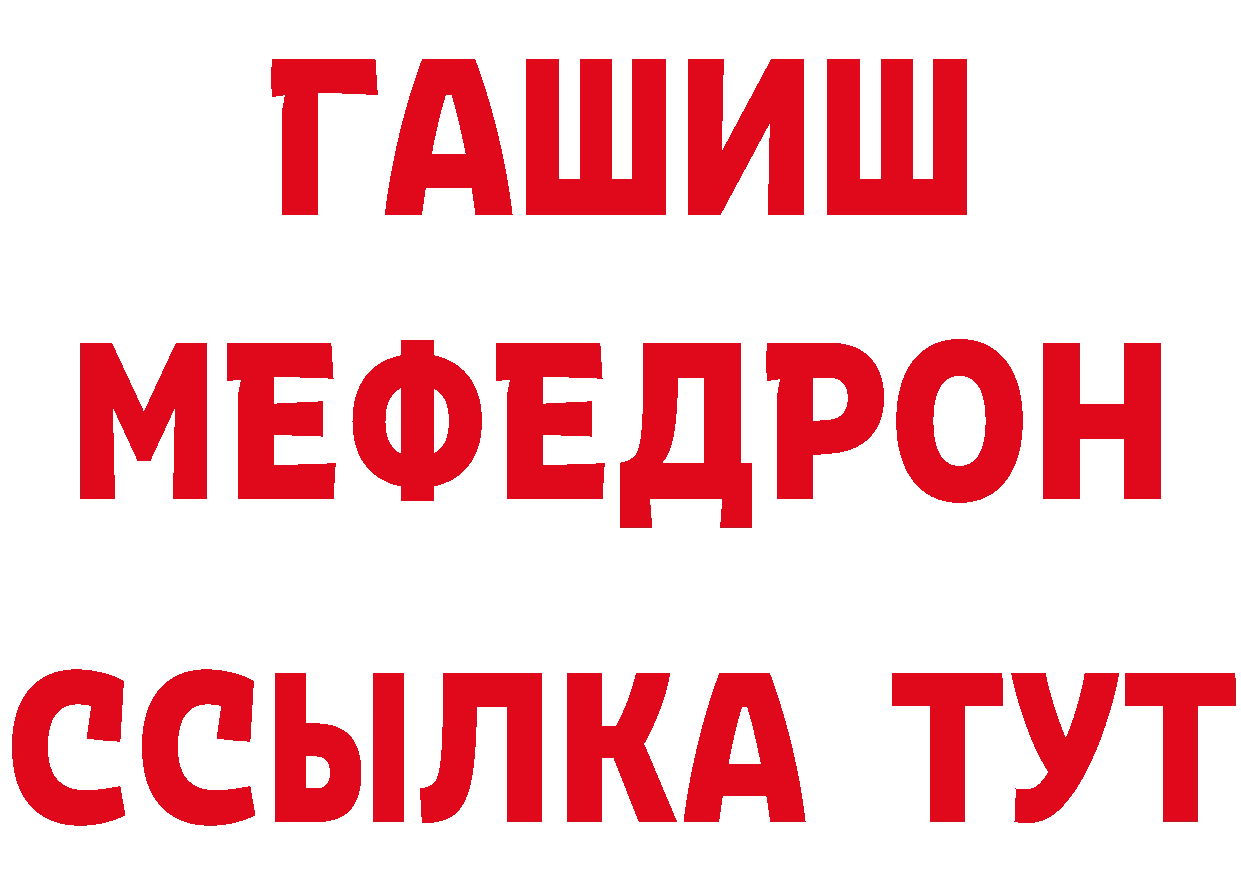 ГАШИШ
МЕФЕДРОН
ССЫЛКА ТУТ